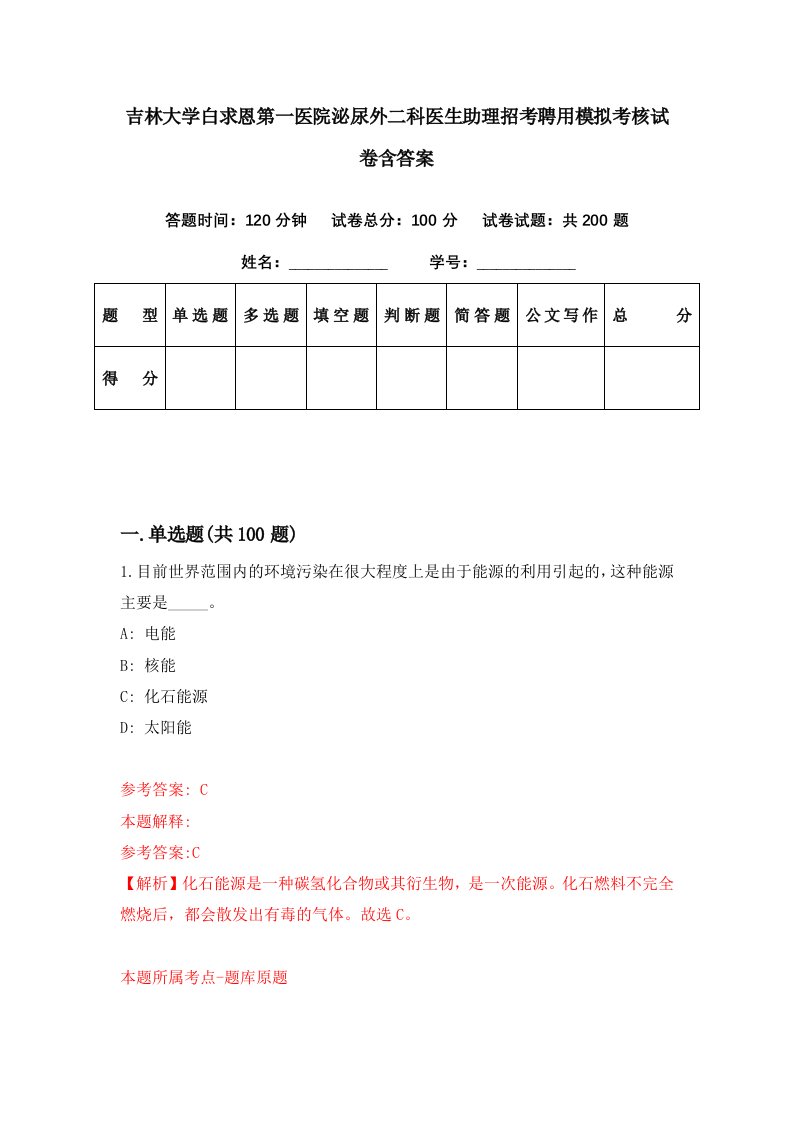 吉林大学白求恩第一医院泌尿外二科医生助理招考聘用模拟考核试卷含答案

答题时间：120 分钟　试卷总分：100 分　试卷试题：共 200 题

姓名：____________　学号：____________

| 题　型 | 单选题 | 多选题 | 填空题 | 判断题 | 简答题 | 公文写作 | 总　分 |
|---|---|---|---|---|---|---|---|
| 得　分 | | | | | | | |

一.单选题(共 100 题)

1.目前世界范围内的环境污染在很大程度上是由于能源的利用引起的，这种能源主要是_____。

A: 电能

B: 核能

C: 化石能源

D: 太阳能

参考答案: C

本题解释:

参考答案:C

【解析】化石能源是一种碳氢化合物或其衍生物，是一次能源。化石燃料不完全燃烧后，都会散发出有毒的气体。故选 C。

本题所属考点-题库原题